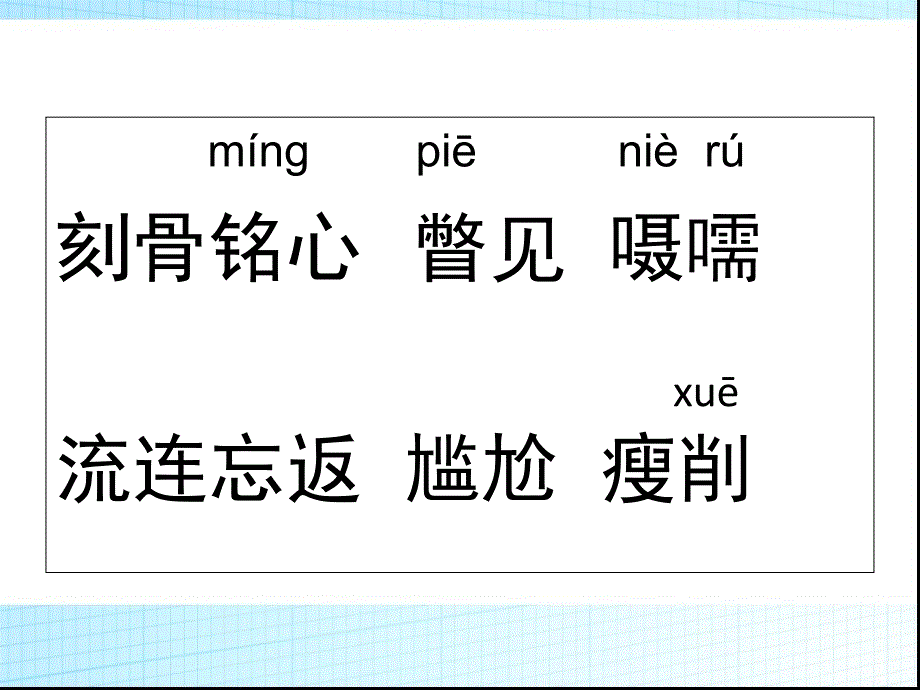 míng piē niè rú
刻骨铭心 瞥见 嗫嚅

xuē
流连忘返 尴尬 瘦削